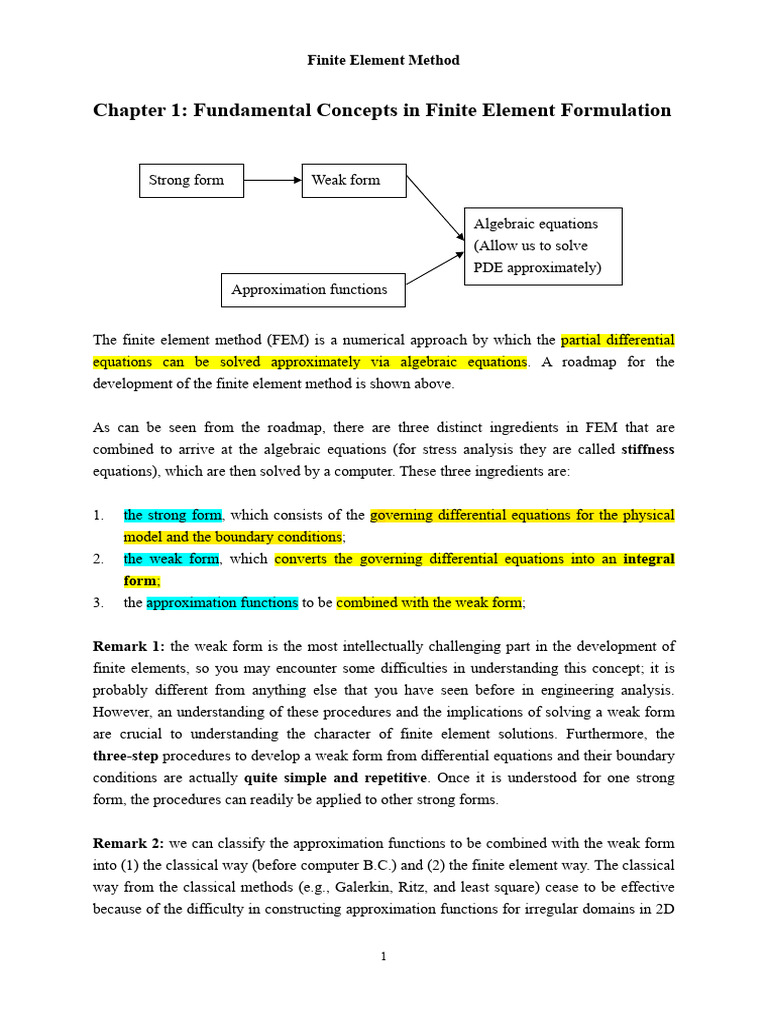 Finite Element Method

Chapter 1: Fundamental Concepts in Finite Element Formulation

Strong form

Weak form

Algebraic equations (Allow us to solve PDE approximately)

Approximation functions

The finite element method (FEM) is a numerical approach by which the partial differential equations can be solved approximately via algebraic equations. A roadmap for the development of the finite element method is shown above.

As can be seen from the roadmap, there are three distinct ingredients in FEM that are combined to arrive at the algebraic equations (for stress analysis they are called stiffness equations), which are then solved by a computer. These three ingredients are:

1. the strong form, which consists of the governing differential equations for the physical model and the boundary conditions;
2. the weak form, which converts the governing differential equations into an integral form;
3. the approximation functions to be combined with the weak form;

Remark 1: the weak form is the most intellectually challenging part in the development of finite elements, so you may encounter some difficulties in understanding this concept; it is probably different from anything else that you have seen before in engineering analysis. However, an understanding of these procedures and the implications of solving a weak form are crucial to understanding the character of finite element solutions. Furthermore, the three-step procedures to develop a weak form from differential equations and their boundary conditions are actually quite simple and repetitive. Once it is understood for one strong form, the procedures can readily be applied to other strong forms.

Remark 2: we can classify the approximation functions to be combined with the weak form into (1) the classical way (before computer B.C.) and (2) the finite element way. The classical way from the classical methods (e.g., Galerkin, Ritz, and least square) cease to be effective because of the difficulty in constructing approximation functions for irregular domains in 2D

1